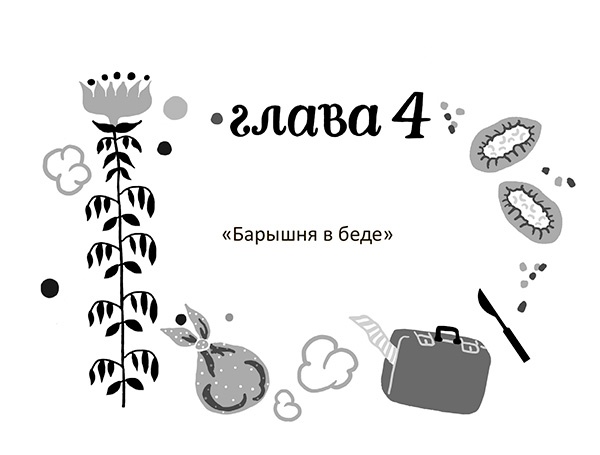 глава 4

«Барышня в беде»